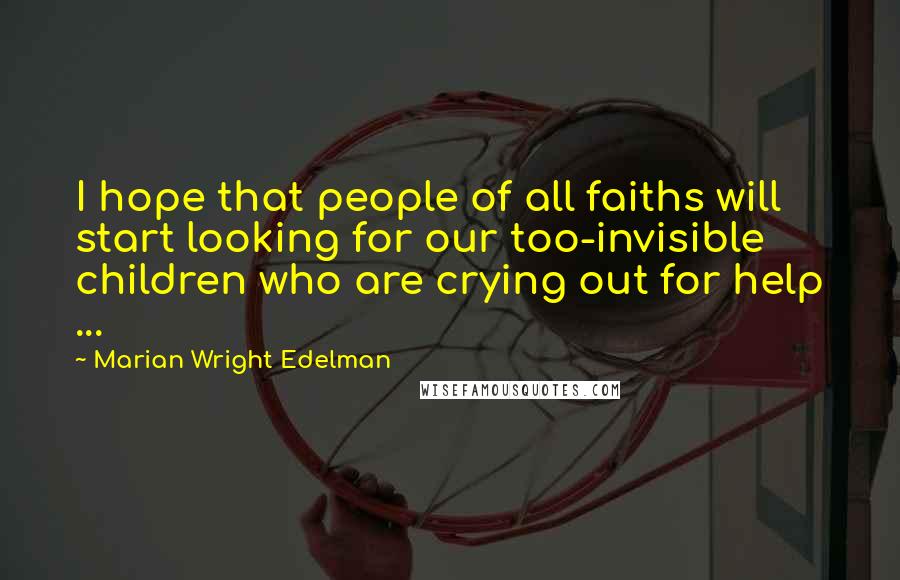 I hope that people of all faiths will start looking for our too-invisible children who are crying out for help ...

~ Marian Wright Edelman

WISEFAMOUSQUOTES.COM